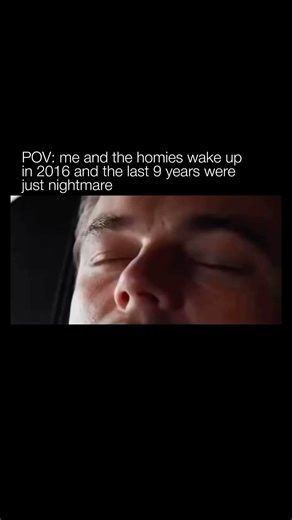 POV: me and the homies wake up in 2016 and the last 9 years were just nightmare